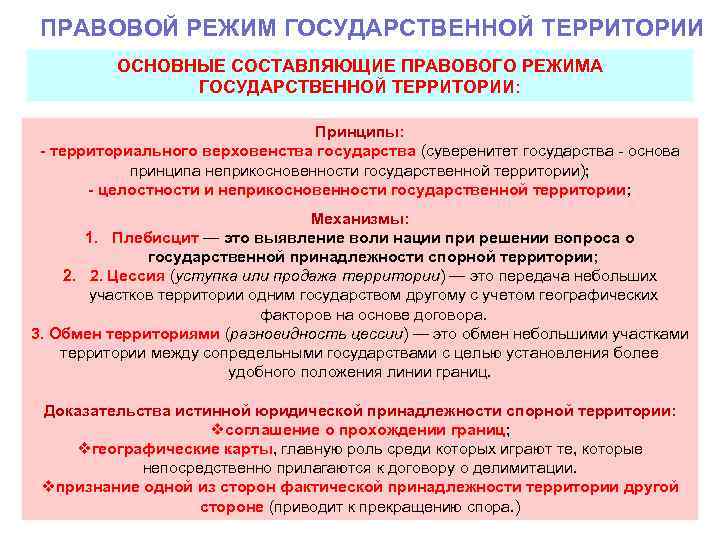 ПРАВОВОЙ РЕЖИМ ГОСУДАРСТВЕННОЙ ТЕРРИТОРИИ

ОСНОВНЫЕ СОСТАВЛЯЮЩИЕ ПРАВОВОГО РЕЖИМА ГОСУДАРСТВЕННОЙ ТЕРРИТОРИИ:

Принципы:
- территориального верховенства государства (суверенитет государства - основа принципа неприкосновенности государственной территории);
- целостности и неприкосновенности государственной территории;

Механизмы:
1. Плебисцит — это выявление воли нации при решении вопроса о государственной принадлежности спорной территории;
2. 2. Цессия (уступка или продажа территории) — это передача небольших участков территории одним государством другому с учетом географических факторов на основе договора.
3. Обмен территориями (разновидность цессии) — это обмен небольшими участками территории между сопредельными государствами с целью установления более удобного положения линии границ.

Доказательства истинной юридической принадлежности спорной территории:
❖соглашение о прохождении границ;
❖географические карты, главную роль среди которых играют те, которые непосредственно прилагаются к договору о делимитации.
❖признание одной из сторон фактической принадлежности территории другой стороне (приводит к прекращению спора.)